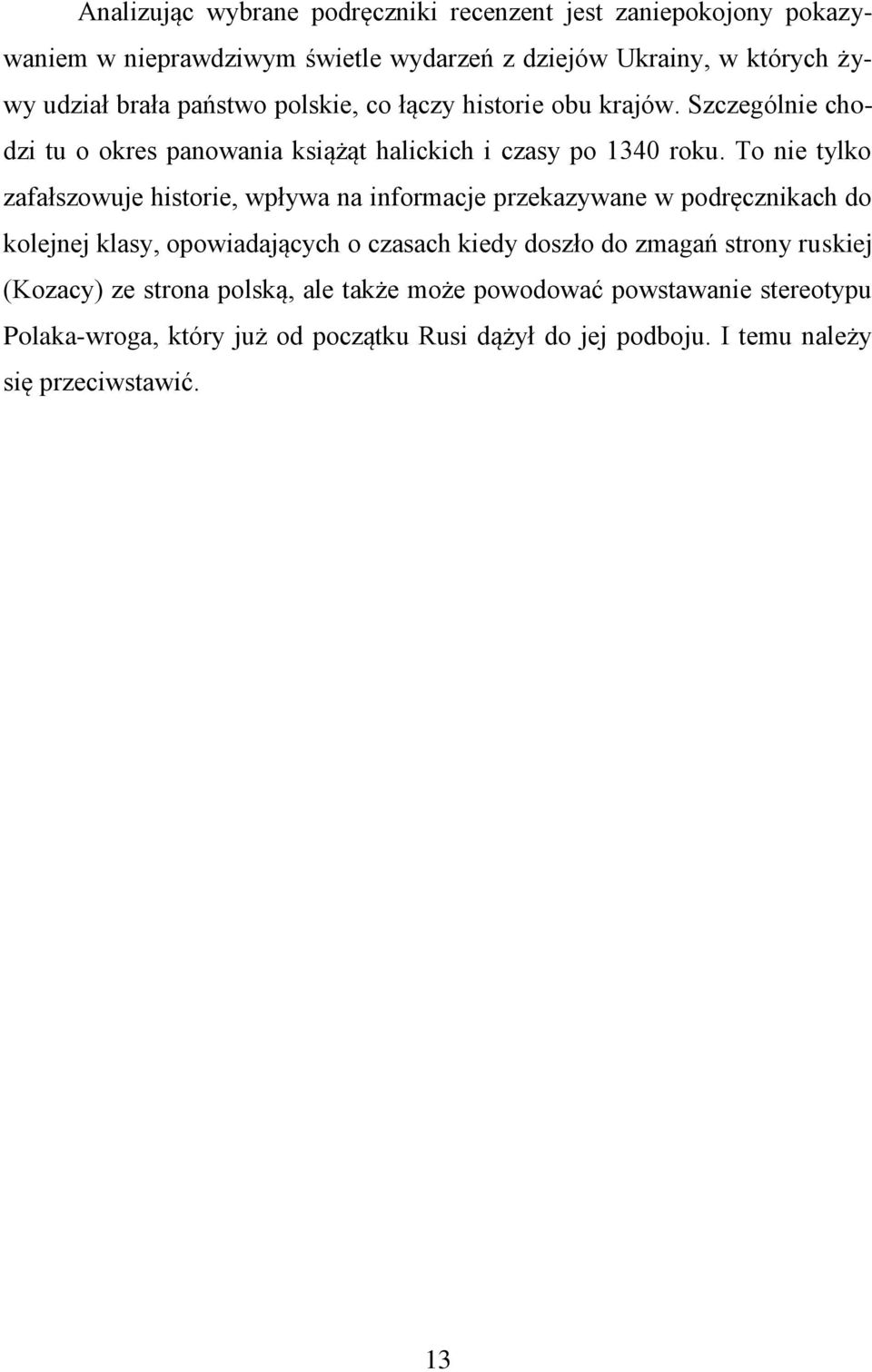 Analizując wybrane podręczniki recenzent jest zaniepokojony pokazywaniem w nieprawdziwym świetle wydarzeń z dziejów Ukrainy, w których żywy udział brała państwo polskie, co łączy historie obu krajów. Szczególnie chodzi tu o okres panowania książąt halickich i czasy po 1340 roku. To nie tylko zafałszowuje historie, wpływa na informacje przekazywane w podręcznikach do kolejnej klasy, opowiadających o czasach kiedy doszło do zmagań strony ruskiej (Kozacy) ze strona polską, ale także może powodować powstawanie stereotypu Polaka-wroga, który już od początku Rusi dążył do jej podboju. I temu należy się przeciwstawić.

13